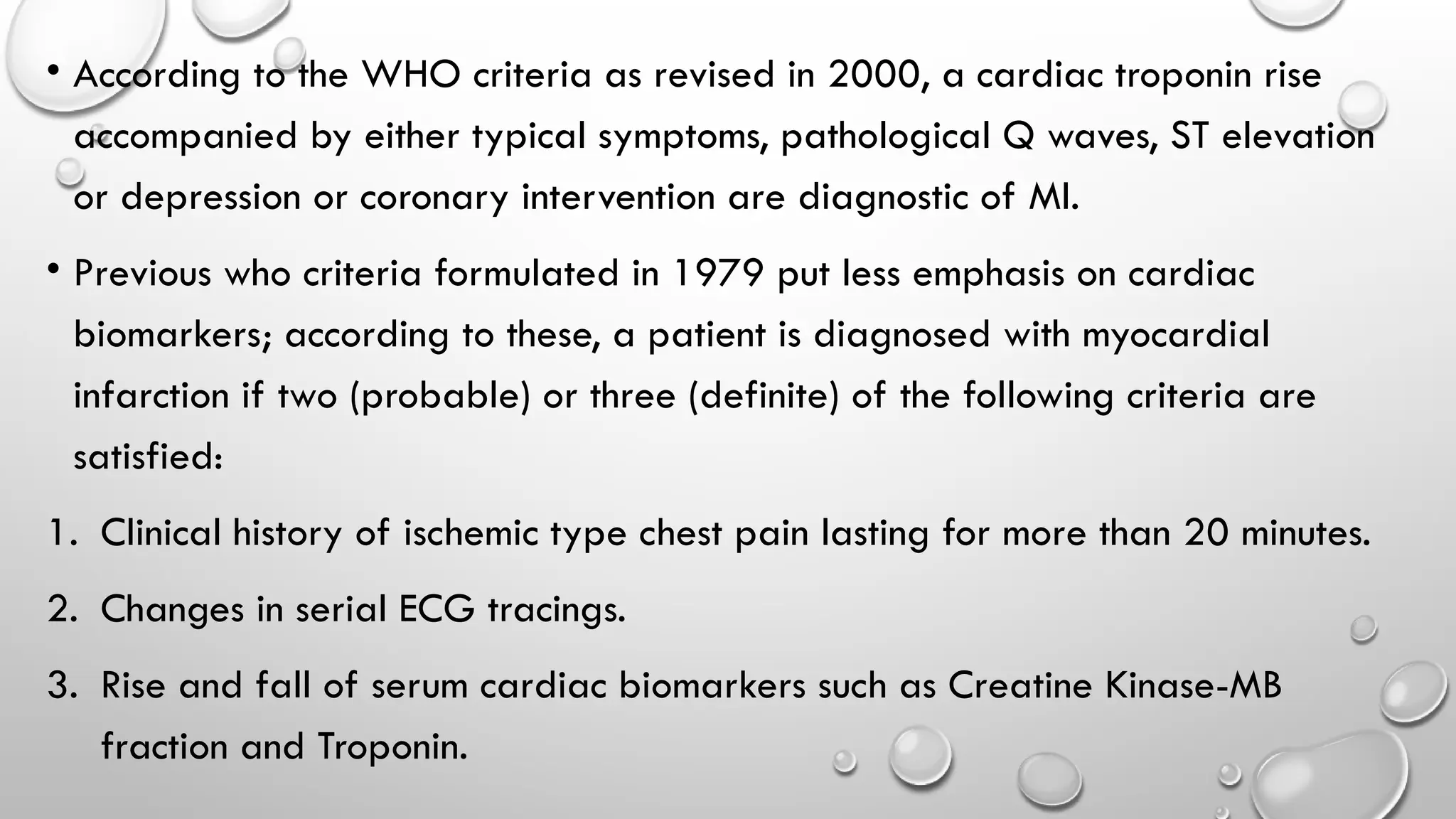 • According to the WHO criteria as revised in 2000, a cardiac troponin rise accompanied by either typical symptoms, pathological Q waves, ST elevation or depression or coronary intervention are diagnostic of MI.

• Previous who criteria formulated in 1979 put less emphasis on cardiac biomarkers; according to these, a patient is diagnosed with myocardial infarction if two (probable) or three (definite) of the following criteria are satisfied:

1. Clinical history of ischemic type chest pain lasting for more than 20 minutes.

2. Changes in serial ECG tracings.

3. Rise and fall of serum cardiac biomarkers such as Creatine Kinase-MB fraction and Troponin.